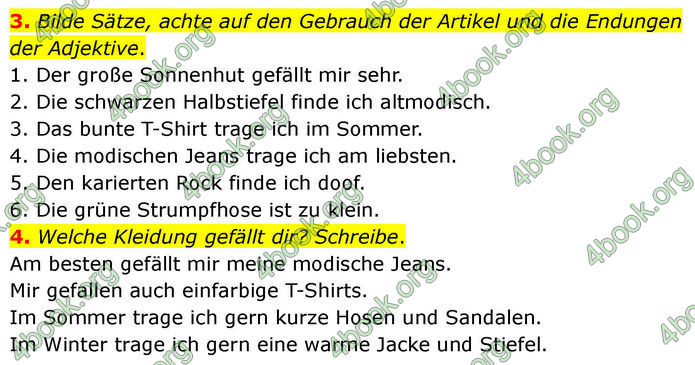 **3.** *Bilde Sätze, achte auf den Gebrauch der Artikel und die Endungen der Adjektive.*

1. Der große Sonnenhut gefällt mir sehr.
2. Die schwarzen Halbstiefel finde ich altmodisch.
3. Das bunte T-Shirt trage ich im Sommer.
4. Die modischen Jeans trage ich am liebsten.
5. Den karierten Rock finde ich doof.
6. Die grüne Strumpfhose ist zu klein.

**4.** *Welche Kleidung gefällt dir? Schreibe.*

Am besten gefällt mir meine modische Jeans.
Mir gefallen auch einfarbige T-Shirts.
Im Sommer trage ich gern kurze Hosen und Sandalen.
Im Winter trage ich gern eine warme Jacke und Stiefel.

4book.org